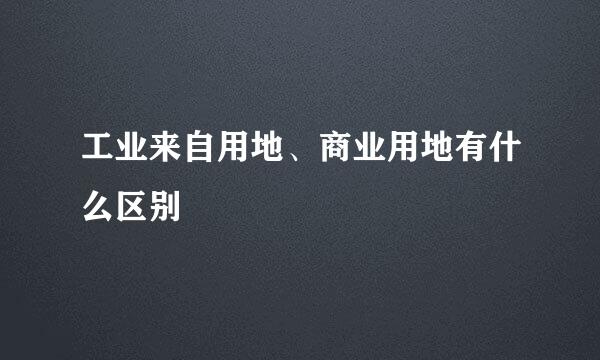 工业来自用地、商业用地有什么区别